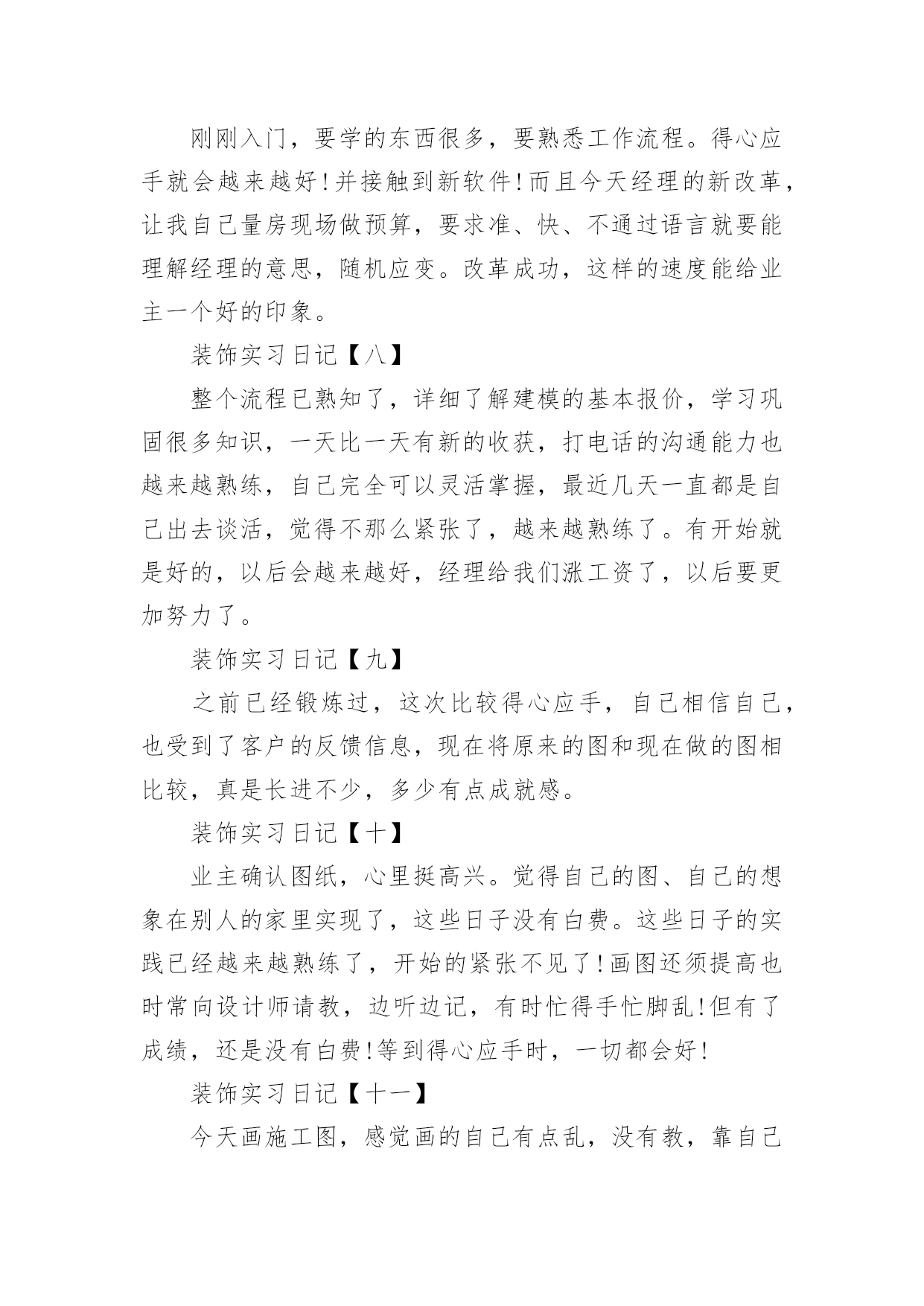 刚刚入门，要学的东西很多，要熟悉工作流程。得心应手就会越来越好!并接触到新软件!而且今天经理的新改革，让我自己量房现场做预算，要求准、快、不通过语言就要能理解经理的意思，随机应变。改革成功，这样的速度能给业主一个好的印象。

装饰实习日记【八】

整个流程已熟知了，详细了解建模的基本报价，学习巩固很多知识，一天比一天有新的收获，打电话的沟通能力也越来越熟练，自己完全可以灵活掌握，最近几天一直都是自己出去谈活，觉得不那么紧张了，越来越熟练了。有开始就是好的，以后会越来越好，经理给我们涨工资了，以后要更加努力了。

装饰实习日记【九】

之前已经锻炼过，这次比较得心应手，自己相信自己，也受到了客户的反馈信息，现在将原来的图和现在做的图相比较，真是长进不少，多少有点成就感。

装饰实习日记【十】

业主确认图纸，心里挺高兴。觉得自己的图、自己的想象在别人的家里实现了，这些日子没有白费。这些日子的实践已经越来越熟练了，开始的紧张不见了!画图还须提高也时常向设计师请教，边听边记，有时忙得手忙脚乱!但有了成绩，还是没有白费!等到得心应手时，一切都会好!

装饰实习日记【十一】

今天画施工图，感觉画的自己有点乱，没有教，靠自己